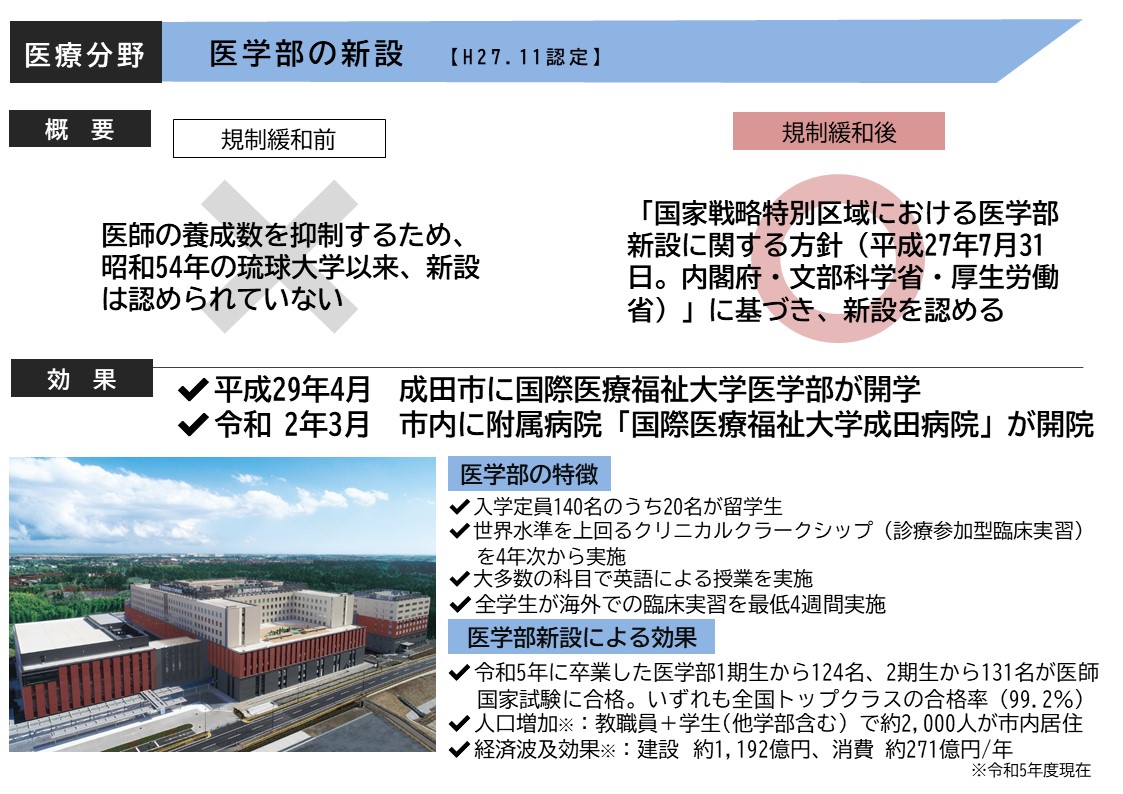 医療分野　医学部の新設　【H27.11認定】

概　要

規制緩和前

医師の養成数を抑制するため、昭和54年の琉球大学以来、新設は認められていない

規制緩和後

「国家戦略特別区域における医学部新設に関する方針（平成27年7月31日。内閣府・文部科学省・厚生労働省）」に基づき、新設を認める

効　果

✔平成29年4月　成田市に国際医療福祉大学医学部が開学
✔令和 2年3月　市内に附属病院「国際医療福祉大学成田病院」が開院

医学部の特徴

✔入学定員140名のうち20名が留学生
✔世界水準を上回るクリニカルクラークシップ（診療参加型臨床実習）を4年次から実施
✔大多数の科目で英語による授業を実施
✔全学生が海外での臨床実習を最低4週間実施

医学部新設による効果

✔令和5年に卒業した医学部1期生から124名、2期生から131名が医師国家試験に合格。いずれも全国トップクラスの合格率（99.2%）
✔人口増加※：教職員＋学生（他学部含む）で約2,000人が市内居住
✔経済波及効果※：建設　約1,192億円、消費　約271億円/年

※令和5年度現在